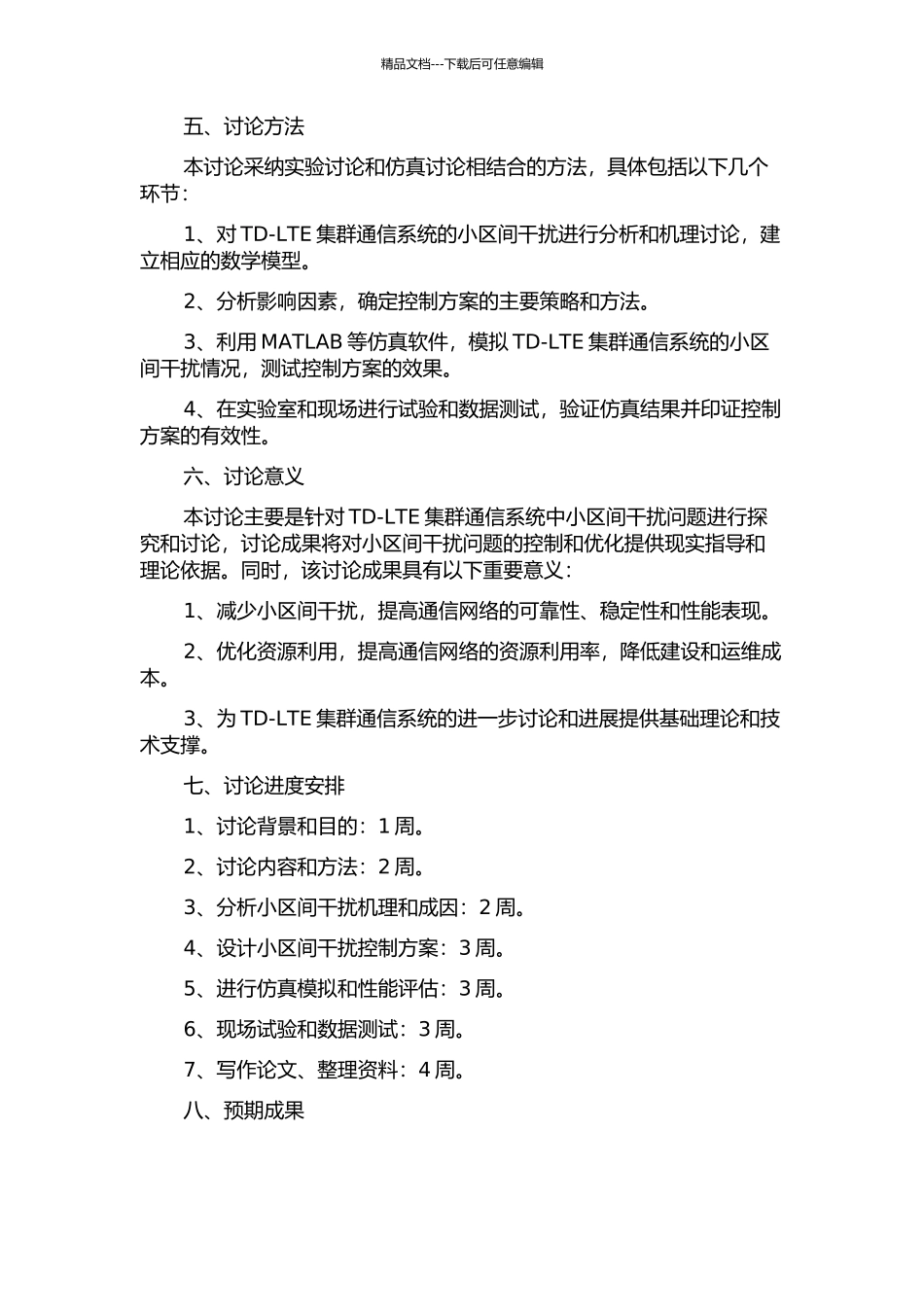 精品文档---下载后可任意编辑

五、讨论方法

本讨论采纳实验讨论和仿真讨论相结合的方法，具体包括以下几个环节：

1、对 TD-LTE 集群通信系统的小区间干扰进行分析和机理讨论，建立相应的数学模型。

2、分析影响因素，确定控制方案的主要策略和方法。

3、利用 MATLAB 等仿真软件，模拟 TD-LTE 集群通信系统的小区间干扰情况，测试控制方案的效果。

4、在实验室和现场进行试验和数据测试，验证仿真结果并印证控制方案的有效性。

六、讨论意义

本讨论主要是针对 TD-LTE 集群通信系统中小区间干扰问题进行探究和讨论，讨论成果将对小区间干扰问题的控制和优化提供现实指导和理论依据。同时，该讨论成果具有以下重要意义：

1、减少小区间干扰，提高通信网络的可靠性、稳定性和性能表现。

2、优化资源利用，提高通信网络的资源利用率，降低建设和运维成本。

3、为 TD-LTE 集群通信系统的进一步讨论和进展提供基础理论和技术支撑。

七、讨论进度安排

1、讨论背景和目的：1 周。

2、讨论内容和方法：2 周。

3、分析小区间干扰机理和成因：2 周。

4、设计小区间干扰控制方案：3 周。

5、进行仿真模拟和性能评估：3 周。

6、现场试验和数据测试：3 周。

7、写作论文、整理资料：4 周。

八、预期成果